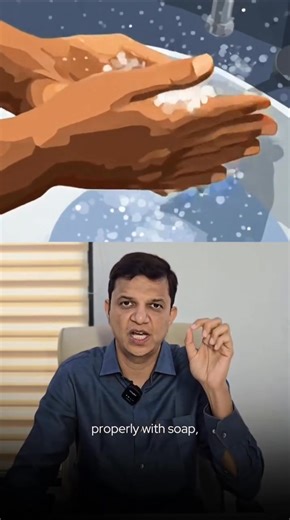 properly with soap,